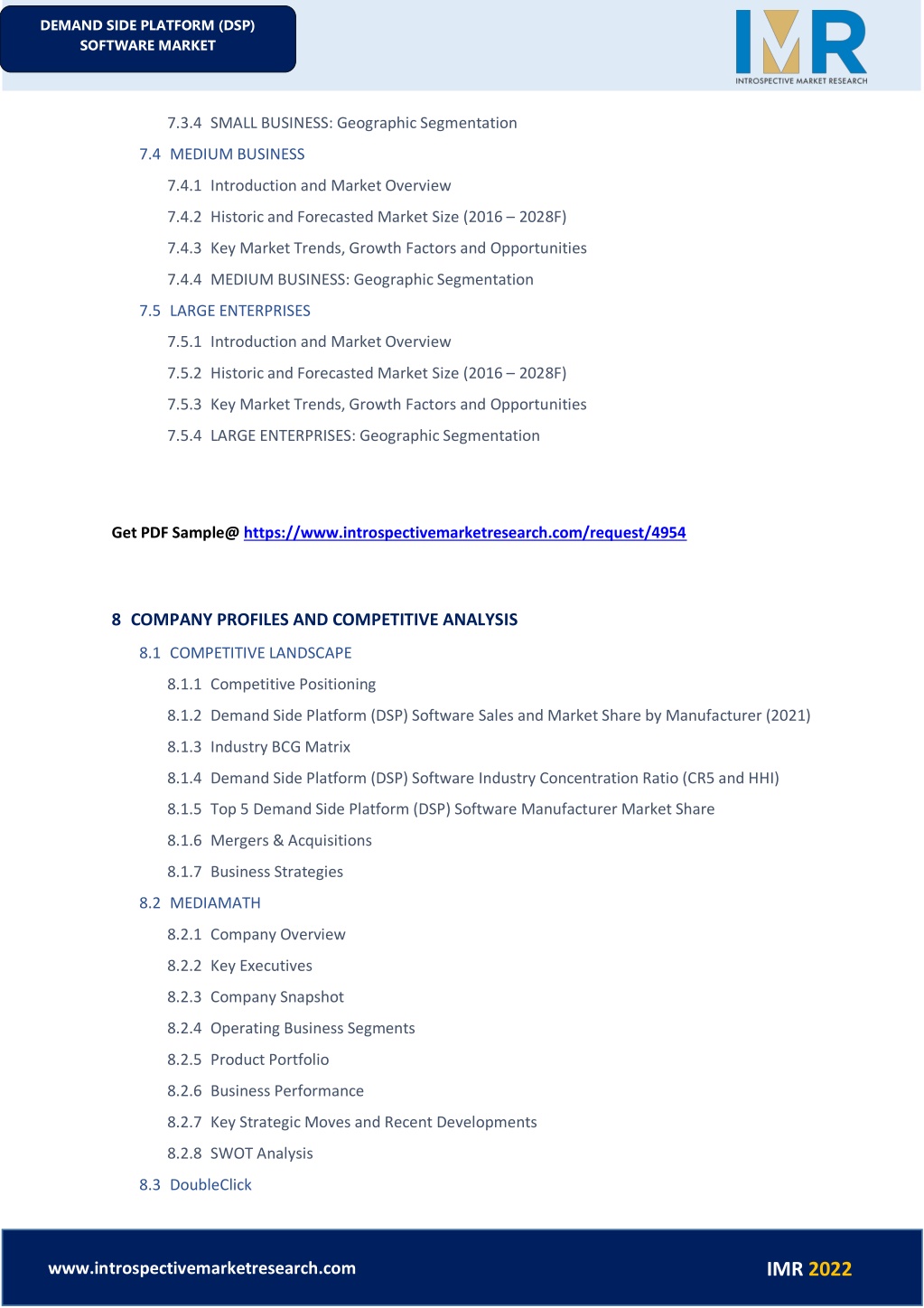 DEMAND SIDE PLATFORM (DSP) SOFTWARE MARKET

IMR
INTROSPECTIVE MARKET RESEARCH

7.3.4 SMALL BUSINESS: Geographic Segmentation

7.4 MEDIUM BUSINESS

7.4.1 Introduction and Market Overview

7.4.2 Historic and Forecasted Market Size (2016 – 2028F)

7.4.3 Key Market Trends, Growth Factors and Opportunities

7.4.4 MEDIUM BUSINESS: Geographic Segmentation

7.5 LARGE ENTERPRISES

7.5.1 Introduction and Market Overview

7.5.2 Historic and Forecasted Market Size (2016 – 2028F)

7.5.3 Key Market Trends, Growth Factors and Opportunities

7.5.4 LARGE ENTERPRISES: Geographic Segmentation

Get PDF Sample@ https://www.introspectivemarketresearch.com/request/4954

8 COMPANY PROFILES AND COMPETITIVE ANALYSIS

8.1 COMPETITIVE LANDSCAPE

8.1.1 Competitive Positioning

8.1.2 Demand Side Platform (DSP) Software Sales and Market Share by Manufacturer (2021)

8.1.3 Industry BCG Matrix

8.1.4 Demand Side Platform (DSP) Software Industry Concentration Ratio (CR5 and HHI)

8.1.5 Top 5 Demand Side Platform (DSP) Software Manufacturer Market Share

8.1.6 Mergers & Acquisitions

8.1.7 Business Strategies

8.2 MEDIAMATH

8.2.1 Company Overview

8.2.2 Key Executives

8.2.3 Company Snapshot

8.2.4 Operating Business Segments

8.2.5 Product Portfolio

8.2.6 Business Performance

8.2.7 Key Strategic Moves and Recent Developments

8.2.8 SWOT Analysis

8.3 DoubleClick

www.introspectivemarketresearch.com

IMR 2022